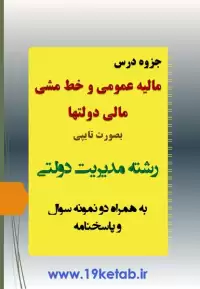 جزوه درس

مالیه عمومی و خط مشی مالی دولتها

بصورت تایپی

رشته مدیریت دولتی

به همراه دو نمونه سوال و پاسخنامه

www.19ketab.ir